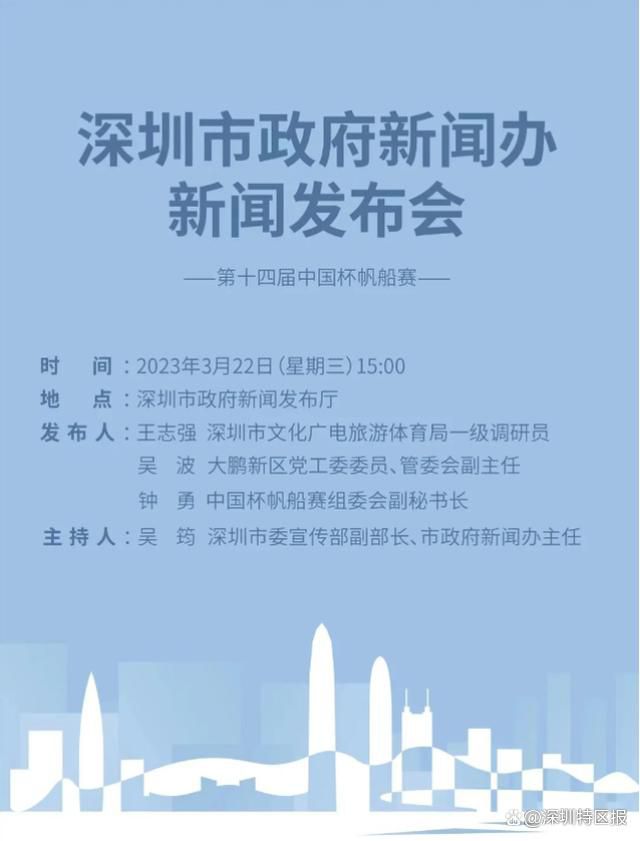 深圳市政府新闻办
新闻发布会

——第十四届中国杯帆船赛——

时　间：2023年3月22日（星期三）15:00
地　点：深圳市政府新闻发布厅
发布人：王志强　深圳市文化广电旅游体育局一级调研员
吴　波　大鹏新区党工委委员、管委会副主任
钟　勇　中国杯帆船赛组委会副秘书长
主持人：吴　筠　深圳市委宣传部副部长、市政府新闻办主任

@深圳特区报